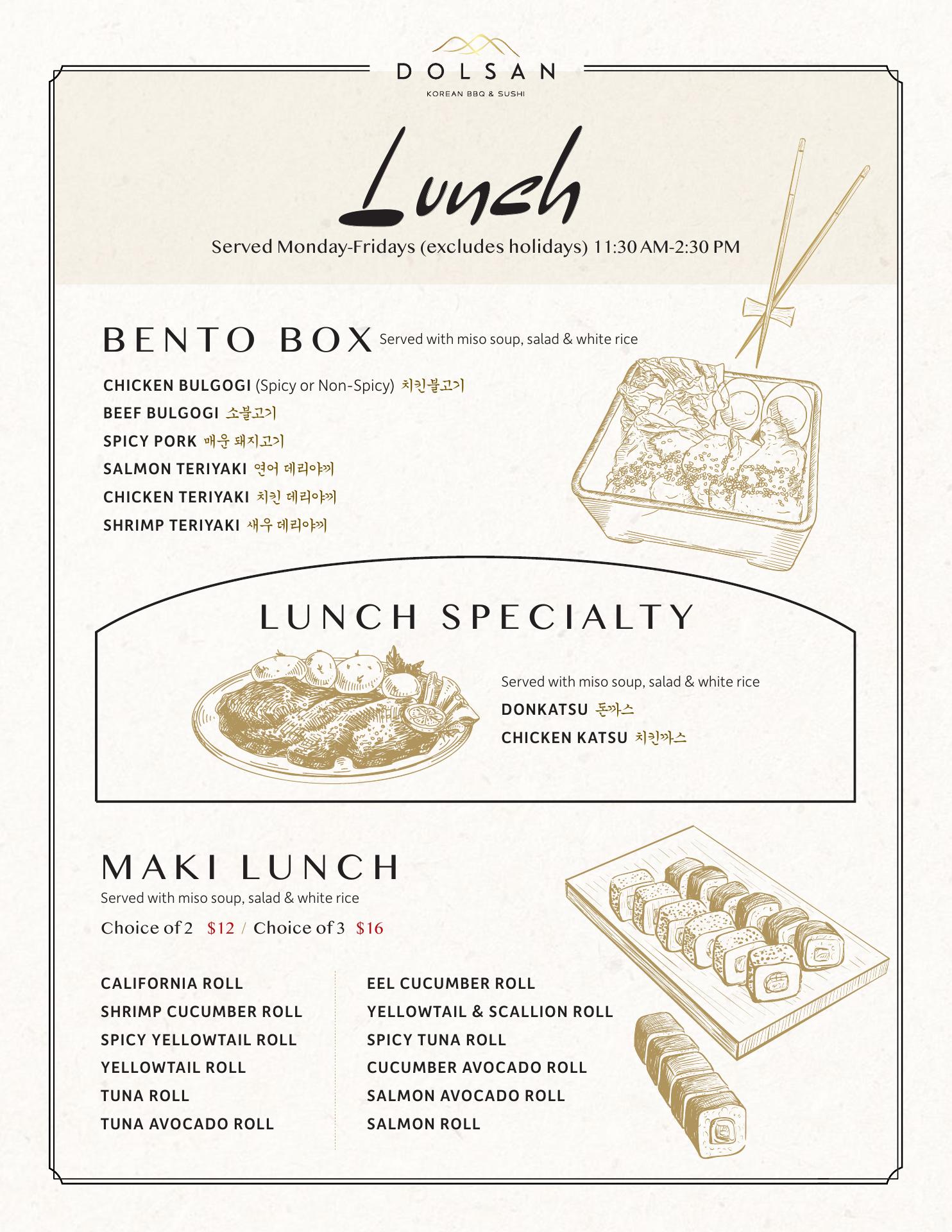 DOLSAN
KOREAN BBQ & SUSHI

Lunch

Served Monday-Fridays (excludes holidays) 11:30 AM-2:30 PM

BENTO BOX Served with miso soup, salad & white rice

CHICKEN BULGOGI (Spicy or Non-Spicy) 치킨불고기
BEEF BULGOGI 소불고기
SPICY PORK 매운 돼지고기
SALMON TERIYAKI 연어 데리야끼
CHICKEN TERIYAKI 치킨 데리야끼
SHRIMP TERIYAKI 새우 데리야끼

LUNCH SPECIALTY

Served with miso soup, salad & white rice
DONKATSU 돈까스
CHICKEN KATSU 치킨까스

MAKI LUNCH
Served with miso soup, salad & white rice
Choice of 2 $12 / Choice of 3 $16

CALIFORNIA ROLL
SHRIMP CUCUMBER ROLL
SPICY YELLOWTAIL ROLL
YELLOWTAIL ROLL
TUNA ROLL
TUNA AVOCADO ROLL

EEL CUCUMBER ROLL
YELLOWTAIL & SCALLION ROLL
SPICY TUNA ROLL
CUCUMBER AVOCADO ROLL
SALMON AVOCADO ROLL
SALMON ROLL